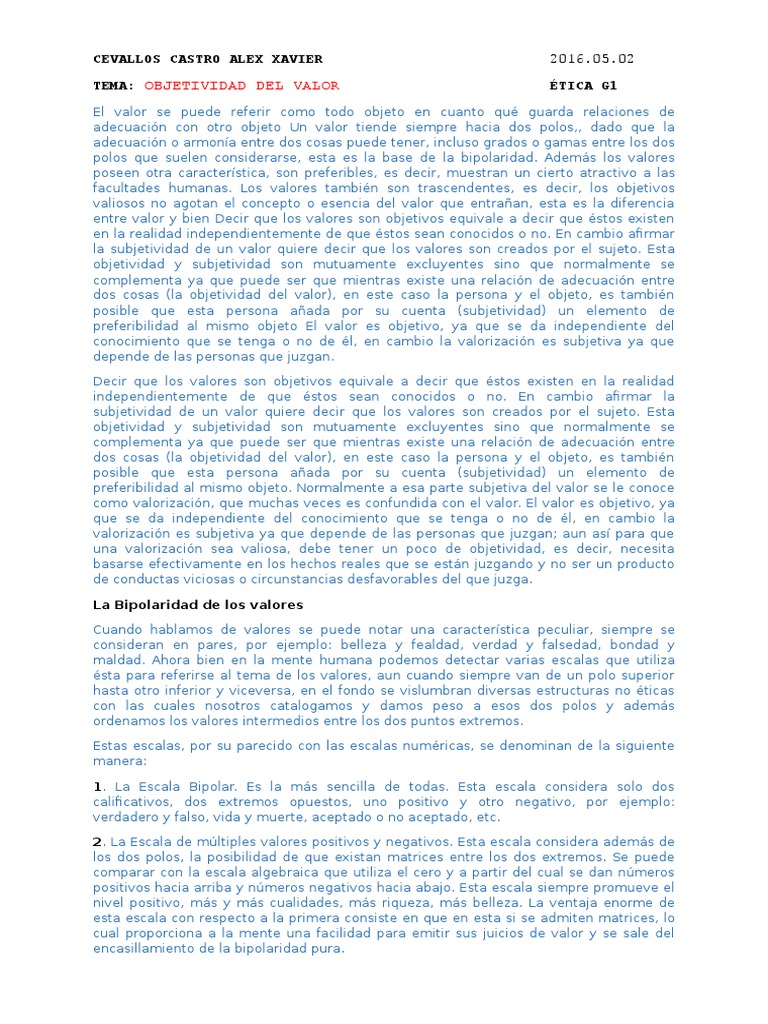 CEVALLOS CASTRO ALEX XAVIER 2016.05.02

TEMA: OBJETIVIDAD DEL VALOR ÉTICA G1

El valor se puede referir como todo objeto en cuanto qué guarda relaciones de adecuación con otro objeto Un valor tiende siempre hacia dos polos,, dado que la adecuación o armonía entre dos cosas puede tener, incluso grados o gamas entre los dos polos que suelen considerarse, esta es la base de la bipolaridad. Además los valores poseen otra característica, son preferibles, es decir, muestran un cierto atractivo a las facultades humanas. Los valores también son trascendentes, es decir, los objetivos valiosos no agotan el concepto o esencia del valor que entrañan, esta es la diferencia entre valor y bien Decir que los valores son objetivos equivale a decir que éstos existen en la realidad independientemente de que éstos sean conocidos o no. En cambio afirmar la subjetividad de un valor quiere decir que los valores son creados por el sujeto. Esta objetividad y subjetividad son mutuamente excluyentes sino que normalmente se complementa ya que puede ser que mientras existe una relación de adecuación entre dos cosas (la objetividad del valor), en este caso la persona y el objeto, es también posible que esta persona añada por su cuenta (subjetividad) un elemento de preferibilidad al mismo objeto El valor es objetivo, ya que se da independiente del conocimiento que se tenga o no de él, en cambio la valorización es subjetiva ya que depende de las personas que juzgan.

Decir que los valores son objetivos equivale a decir que éstos existen en la realidad independientemente de que éstos sean conocidos o no. En cambio afirmar la subjetividad de un valor quiere decir que los valores son creados por el sujeto. Esta objetividad y subjetividad son mutuamente excluyentes sino que normalmente se complementa ya que puede ser que mientras existe una relación de adecuación entre dos cosas (la objetividad del valor), en este caso la persona y el objeto, es también posible que esta persona añada por su cuenta (subjetividad) un elemento de preferibilidad al mismo objeto. Normalmente a esa parte subjetiva del valor se le conoce como valorización, que muchas veces es confundida con el valor. El valor es objetivo, ya que se da independiente del conocimiento que se tenga o no de él, en cambio la valorización es subjetiva ya que depende de las personas que juzgan; aun así para que una valorización sea valiosa, debe tener un poco de objetividad, es decir, necesita basarse efectivamente en los hechos reales que se están juzgando y no ser un producto de conductas viciosas o circunstancias desfavorables del que juzga.

La Bipolaridad de los valores

Cuando hablamos de valores se puede notar una característica peculiar, siempre se consideran en pares, por ejemplo: belleza y fealdad, verdad y falsedad, bondad y maldad. Ahora bien en la mente humana podemos detectar varias escalas que utiliza ésta para referirse al tema de los valores, aun cuando siempre van de un polo superior hasta otro inferior y viceversa, en el fondo se vislumbran diversas estructuras no éticas con las cuales nosotros catalogamos y damos peso a esos dos polos y además ordenamos los valores intermedios entre los dos puntos extremos.

Estas escalas, por su parecido con las escalas numéricas, se denominan de la siguiente manera:

1. La Escala Bipolar. Es la más sencilla de todas. Esta escala considera solo dos calificativos, dos extremos opuestos, uno positivo y otro negativo, por ejemplo: verdadero y falso, vida y muerte, aceptado o no aceptado, etc.

2. La Escala de múltiples valores positivos y negativos. Esta escala considera además de los dos polos, la posibilidad de que existan matrices entre los dos extremos. Se puede comparar con la escala algebraica que utiliza el cero y a partir del cual se dan números positivos hacia arriba y números negativos hacia abajo. Esta escala siempre promueve el nivel positivo, más y más cualidades, más riqueza, más belleza. La ventaja enorme de esta escala con respecto a la primera consiste en que en esta si se admiten matrices, lo cual proporciona a la mente una facilidad para emitir sus juicios de valor y se sale del encasillamiento de la bipolaridad pura.